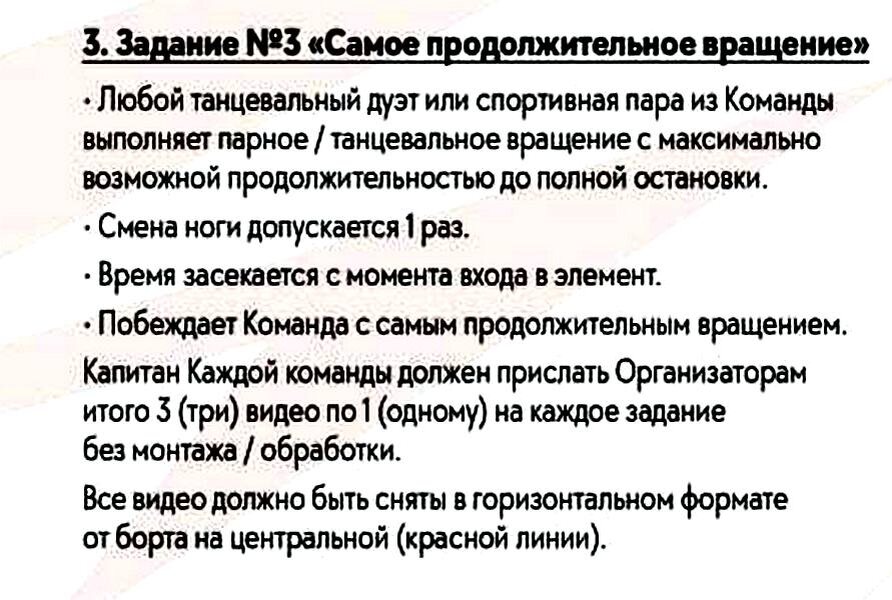 3. Задание №3 «Самое продолжительное вращение»

• Любой танцевальный дуэт или спортивная пара из Команды выполняет парное / танцевальное вращение с максимально возможной продолжительностью до полной остановки.

• Смена ноги допускается 1 раз.

• Время засекается с момента входа в элемент.

• Побеждает Команда с самым продолжительным вращением.

Капитан Каждой команды должен прислать Организаторам итого 3 (три) видео по 1 (одному) на каждое задание без монтажа / обработки.

Все видео должно быть сняты в горизонтальном формате от борта на центральной (красной линии).